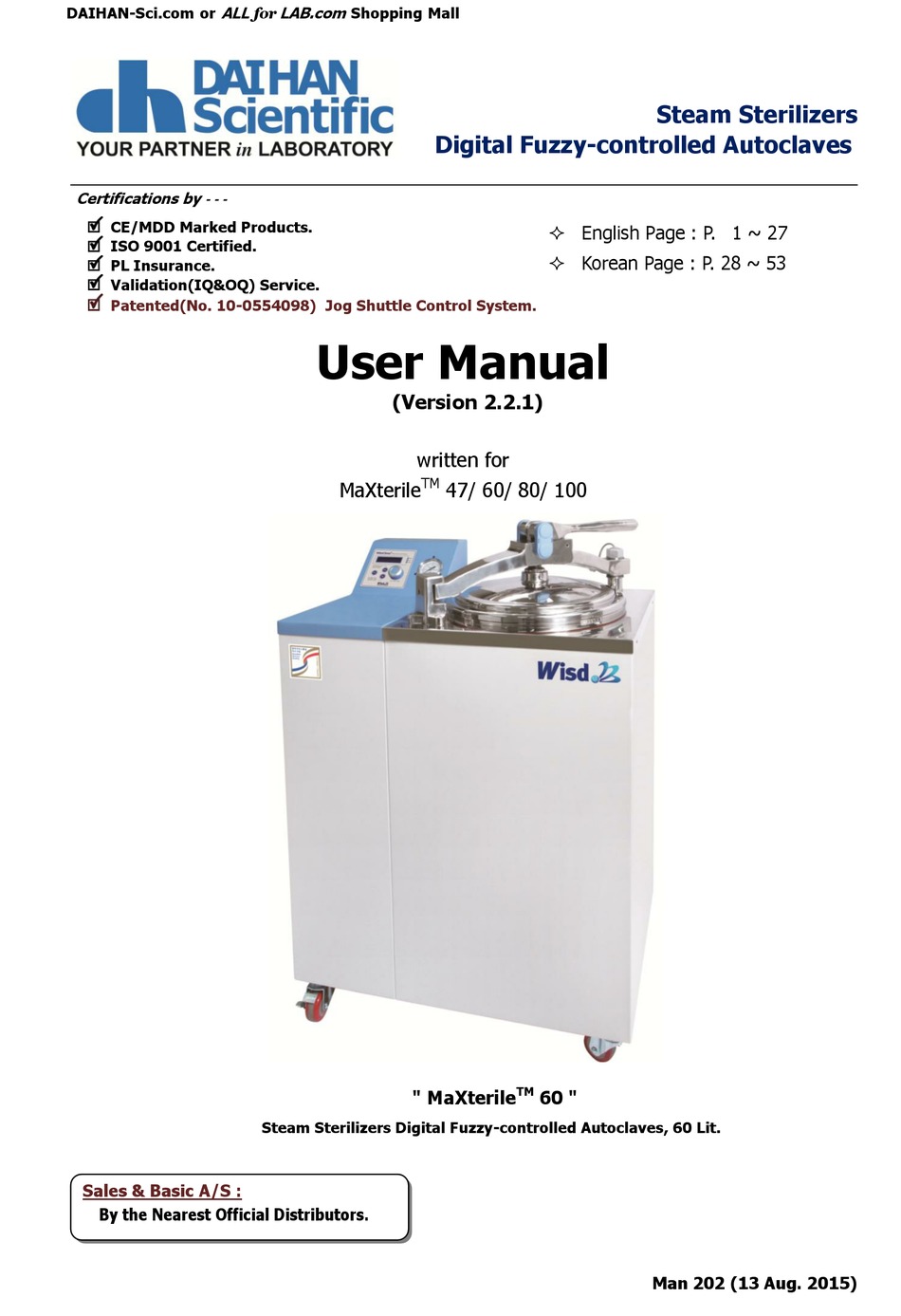 DAIHAN-Sci.com or ALL for LAB.com Shopping Mall

DAIHAN Scientific
YOUR PARTNER in LABORATORY

Steam Sterilizers
Digital Fuzzy-controlled Autoclaves

Certifications by - - -

CE/MDD Marked Products.
ISO 9001 Certified.
PL Insurance.
Validation(IQ&OQ) Service.
Patented(No. 10-0554098) Jog Shuttle Control System.

✧ English Page : P. 1 ~ 27
✧ Korean Page : P. 28 ~ 53

User Manual
(Version 2.2.1)

written for
MaXterile$^{TM}$ 47/ 60/ 80/ 100

Wisd

" MaXterile$^{TM}$ 60 "
Steam Sterilizers Digital Fuzzy-controlled Autoclaves, 60 Lit.

Sales & Basic A/S :
By the Nearest Official Distributors.

Man 202 (13 Aug. 2015)